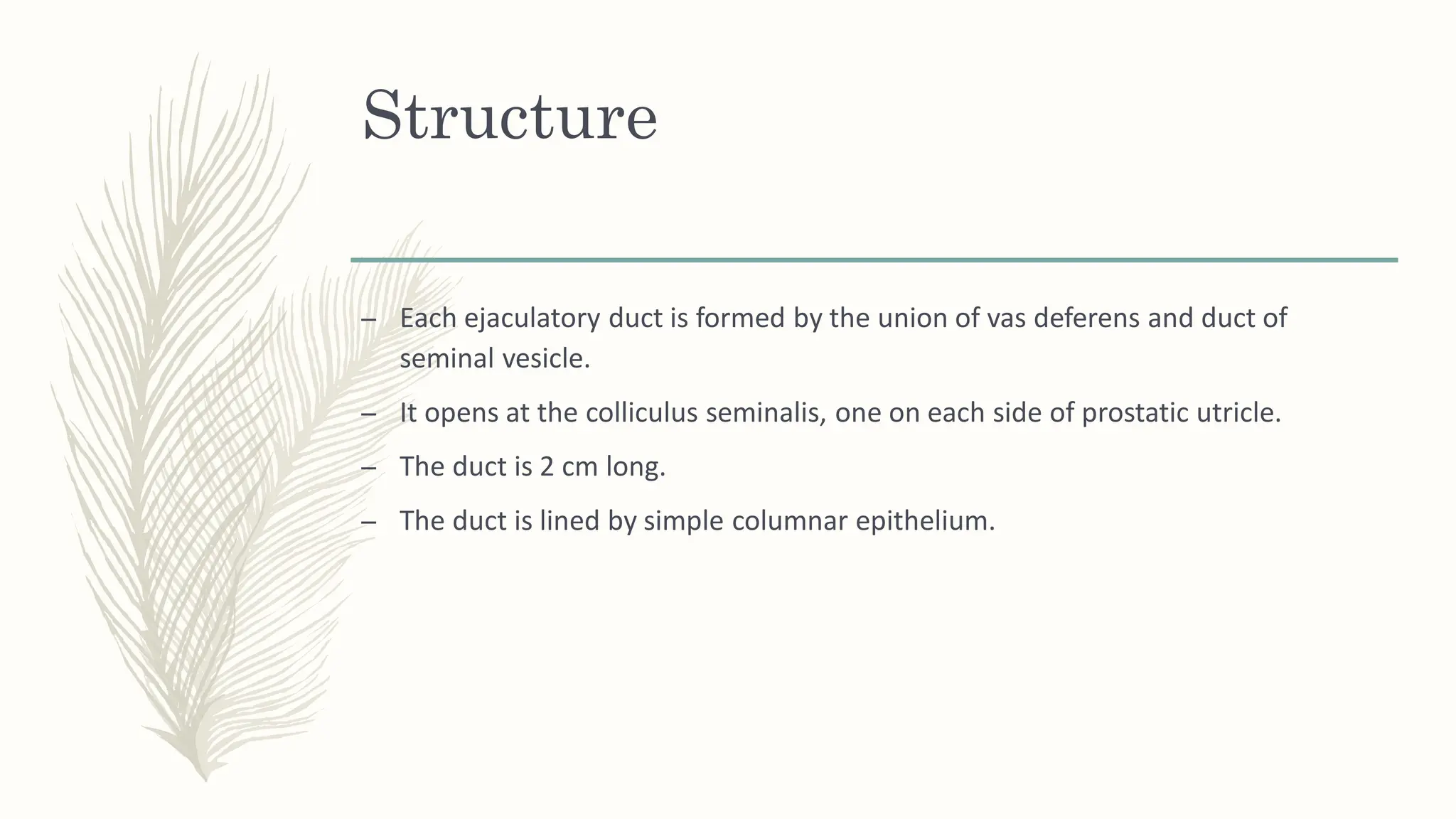 Structure

– Each ejaculatory duct is formed by the union of vas deferens and duct of seminal vesicle.

– It opens at the colliculus seminalis, one on each side of prostatic utricle.

– The duct is 2 cm long.

– The duct is lined by simple columnar epithelium.